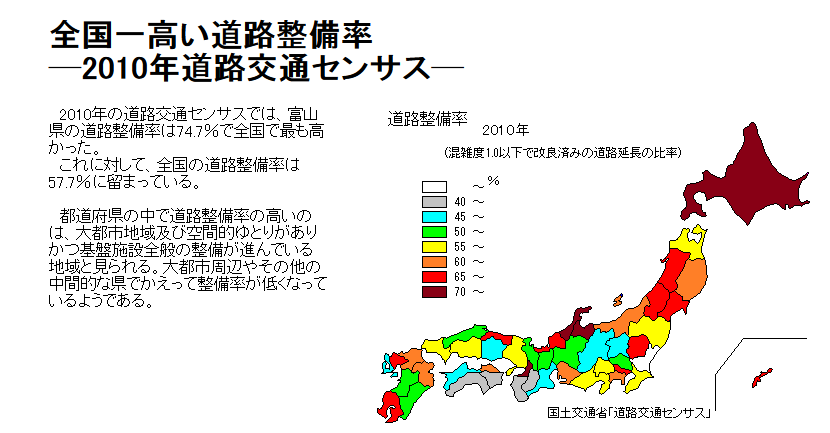 全国一高い道路整備率
―2010年道路交通センサス―

2010年の道路交通センサスでは、富山県の道路整備率は74.7%で全国で最も高かった。
これに対して、全国の道路整備率は57.7%に留まっている。

都道府県の中で道路整備率の高いのは、大都市地域及び空間的ゆとりがありかつ基盤施設全般の整備が進んでいる地域と見られる。大都市周辺やその他の中間的な県でかえって整備率が低くなっているようである。

道路整備率
2010年
(混雑度1.0以下で改良済みの道路延長の比率)

～%
40 ～
45 ～
50 ～
55 ～
60 ～
65 ～
70 ～

国土交通省「道路交通センサス」